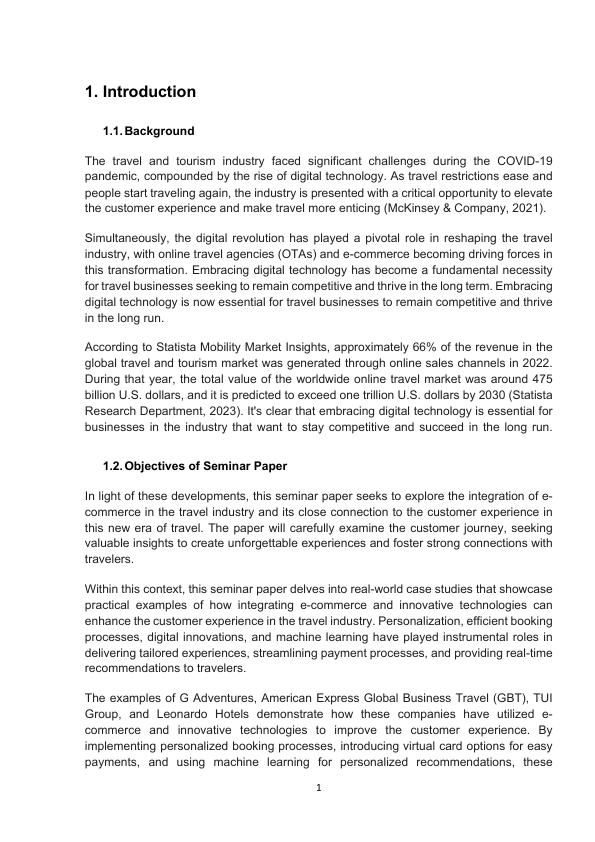 1. Introduction

1.1. Background

The travel and tourism industry faced significant challenges during the COVID-19 pandemic, compounded by the rise of digital technology. As travel restrictions ease and people start traveling again, the industry is presented with a critical opportunity to elevate the customer experience and make travel more enticing (McKinsey & Company, 2021).

Simultaneously, the digital revolution has played a pivotal role in reshaping the travel industry, with online travel agencies (OTAs) and e-commerce becoming driving forces in this transformation. Embracing digital technology has become a fundamental necessity for travel businesses seeking to remain competitive and thrive in the long term. Embracing digital technology is now essential for travel businesses to remain competitive and thrive in the long run.

According to Statista Mobility Market Insights, approximately 66% of the revenue in the global travel and tourism market was generated through online sales channels in 2022. During that year, the total value of the worldwide online travel market was around 475 billion U.S. dollars, and it is predicted to exceed one trillion U.S. dollars by 2030 (Statista Research Department, 2023). It's clear that embracing digital technology is essential for businesses in the industry that want to stay competitive and succeed in the long run.

1.2. Objectives of Seminar Paper

In light of these developments, this seminar paper seeks to explore the integration of e-commerce in the travel industry and its close connection to the customer experience in this new era of travel. The paper will carefully examine the customer journey, seeking valuable insights to create unforgettable experiences and foster strong connections with travelers.

Within this context, this seminar paper delves into real-world case studies that showcase practical examples of how integrating e-commerce and innovative technologies can enhance the customer experience in the travel industry. Personalization, efficient booking processes, digital innovations, and machine learning have played instrumental roles in delivering tailored experiences, streamlining payment processes, and providing real-time recommendations to travelers.

The examples of G Adventures, American Express Global Business Travel (GBT), TUI Group, and Leonardo Hotels demonstrate how these companies have utilized e-commerce and innovative technologies to improve the customer experience. By implementing personalized booking processes, introducing virtual card options for easy payments, and using machine learning for personalized recommendations, these

1